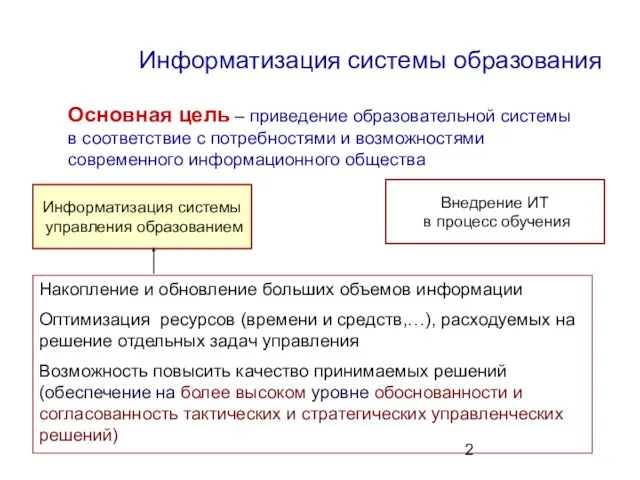 Информатизация системы образования

Основная цель – приведение образовательной системы в соответствие с потребностями и возможностями современного информационного общества

Информатизация системы управления образованием

Внедрение ИТ в процесс обучения

Накопление и обновление больших объемов информации

Оптимизация ресурсов (времени и средств,…), расходуемых на решение отдельных задач управления

Возможность повысить качество принимаемых решений (обеспечение на более высоком уровне обоснованности и согласованность тактических и стратегических управленческих решений)

2